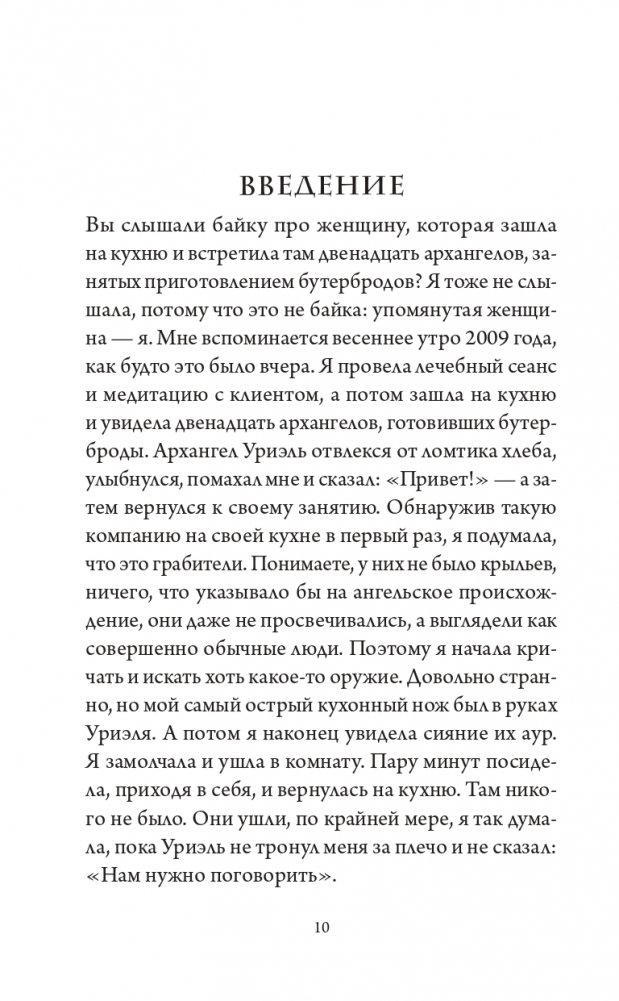 ВВЕДЕНИЕ

Вы слышали байку про женщину, которая зашла на кухню и встретила там двенадцать архангелов, занятых приготовлением бутербродов? Я тоже не слышала, потому что это не байка: упомянутая женщина — я. Мне вспоминается весеннее утро 2009 года, как будто это было вчера. Я провела лечебный сеанс и медитацию с клиентом, а потом зашла на кухню и увидела двенадцать архангелов, готовивших бутерброды. Архангел Уриэль отвлекся от ломтика хлеба, улыбнулся, помахал мне и сказал: «Привет!» — а затем вернулся к своему занятию. Обнаружив такую компанию на своей кухне в первый раз, я подумала, что это грабители. Понимаете, у них не было крыльев, ничего, что указывало бы на ангельское происхождение, они даже не просвечивались, а выглядели как совершенно обычные люди. Поэтому я начала кричать и искать хоть какое-то оружие. Довольно странно, но мой самый острый кухонный нож был в руках Уриэля. А потом я наконец увидела сияние их аур. Я замолчала и ушла в комнату. Пару минут посидела, приходя в себя, и вернулась на кухню. Там никого не было. Они ушли, по крайней мере, я так думала, пока Уриэль не тронул меня за плечо и не сказал: «Нам нужно поговорить».

10